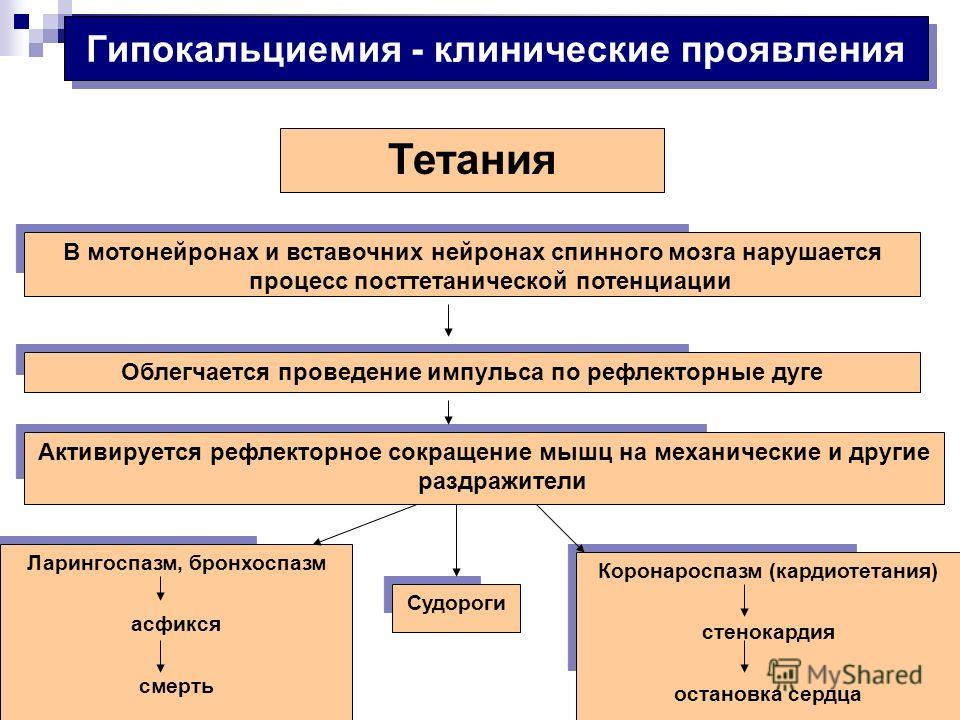 Гипокальциемия - клинические проявления

Тетания

В мотонейронах и вставочних нейронах спинного мозга нарушается процесс посттетанической потенциации

Облегчается проведение импульса по рефлекторные дуге

Активируется рефлекторное сокращение мышц на механические и другие раздражители

Ларингоспазм, бронхоспазм

асфикся

смерть

Судороги

Коронароспазм (кардиотетания)

стенокардия

остановка сердца

MyShared